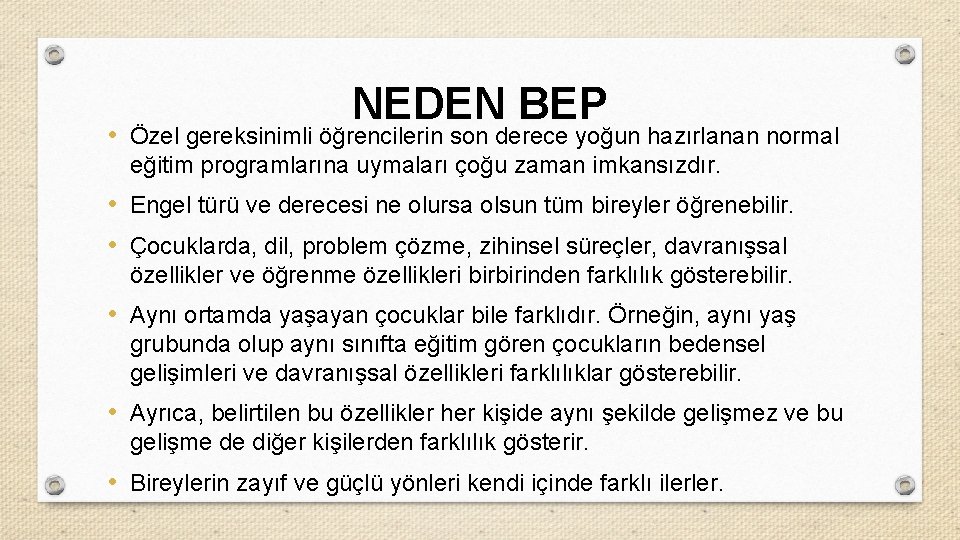 NEDEN BEP

• Özel gereksinimli öğrencilerin son derece yoğun hazırlanan normal eğitim programlarına uymaları çoğu zaman imkansızdır.

• Engel türü ve derecesi ne olursa olsun tüm bireyler öğrenebilir.

• Çocuklarda, dil, problem çözme, zihinsel süreçler, davranışsal özellikler ve öğrenme özellikleri birbirinden farklılık gösterebilir.

• Aynı ortamda yaşayan çocuklar bile farklıdır. Örneğin, aynı yaş grubunda olup aynı sınıfta eğitim gören çocukların bedensel gelişimleri ve davranışsal özellikleri farklılıklar gösterebilir.

• Ayrıca, belirtilen bu özellikler her kişide aynı şekilde gelişmez ve bu gelişme de diğer kişilerden farklılık gösterir.

• Bireylerin zayıf ve güçlü yönleri kendi içinde farklı ilerler.